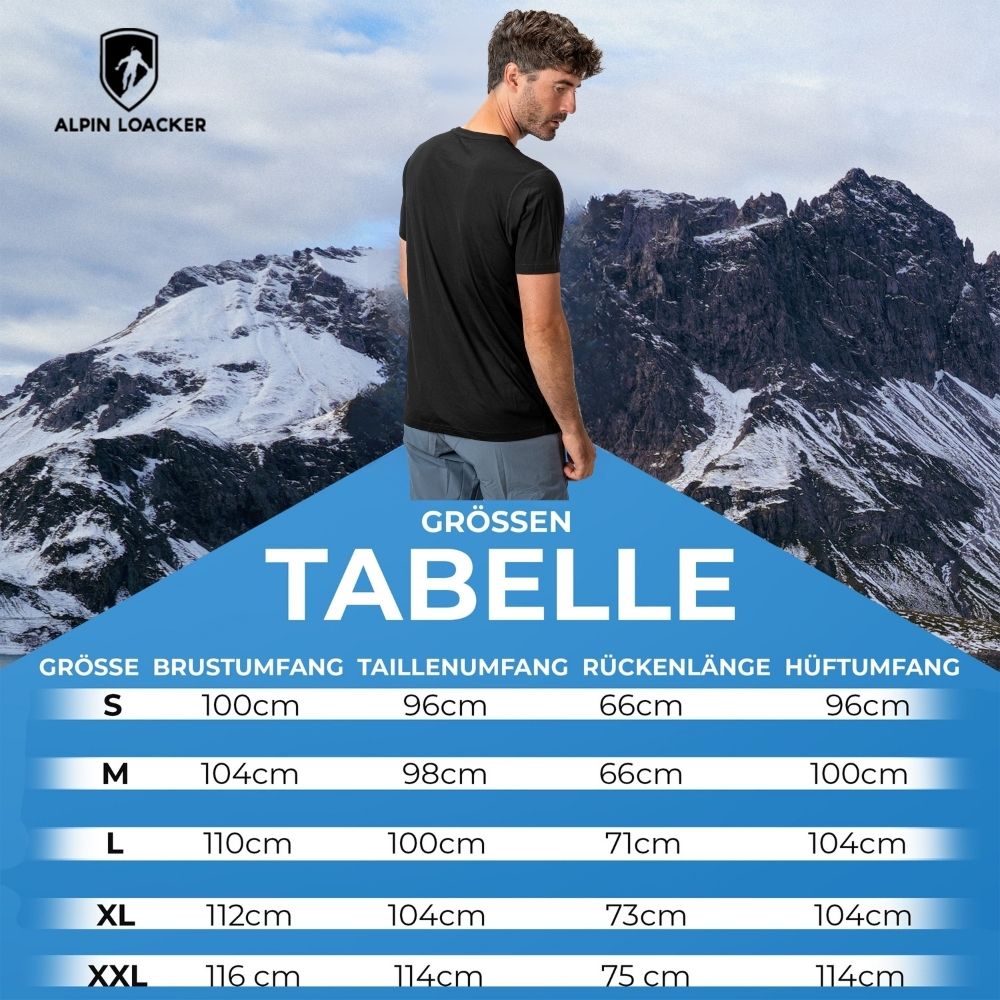 ALPIN LOACKER

GRÖSSEN

TABELLE

| GRÖSSE | BRUSTUMFANG | TAILLENUMFANG | RÜCKENLÄNGE | HÜFTUMFANG |
|---|---|---|---|---|
| S | 100cm | 96cm | 66cm | 96cm |
| M | 104cm | 98cm | 66cm | 100cm |
| L | 110cm | 100cm | 71cm | 104cm |
| XL | 112cm | 104cm | 73cm | 104cm |
| XXL | 116 cm | 114cm | 75 cm | 114cm |